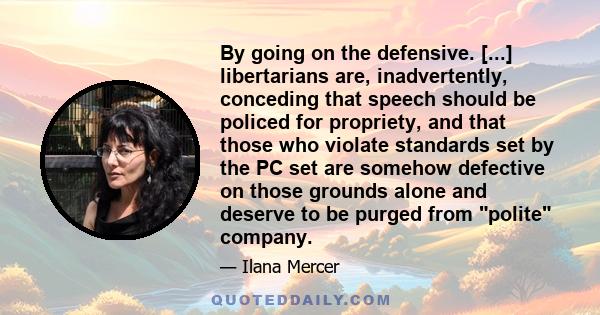 By going on the defensive. [...] libertarians are, inadvertently, conceding that speech should be policed for propriety, and that those who violate standards set by the PC set are somehow defective on those grounds alone and deserve to be purged from "polite" company.

— Ilana Mercer

QUOTEDDAILY.COM